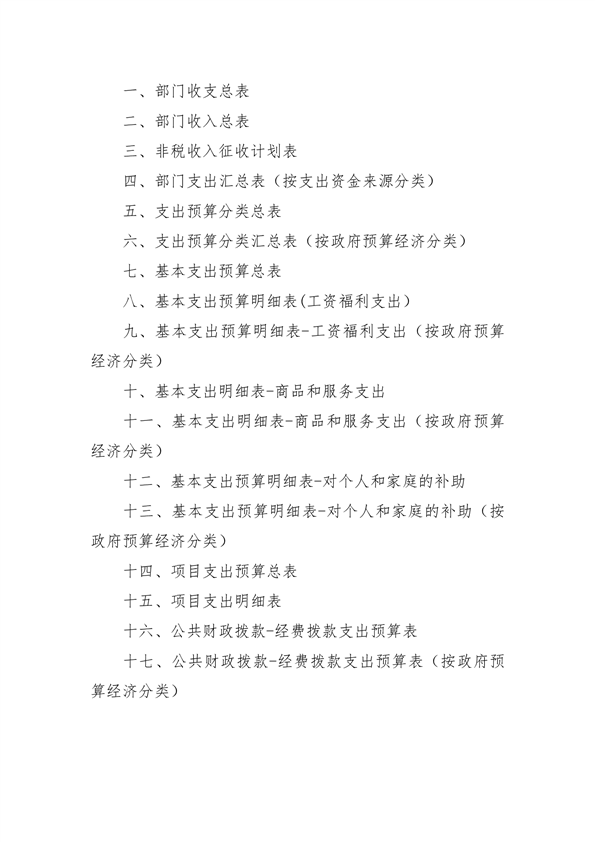 一、部门收支总表

二、部门收入总表

三、非税收入征收计划表

四、部门支出汇总表（按支出资金来源分类）

五、支出预算分类总表

六、支出预算分类汇总表（按政府预算经济分类）

七、基本支出预算总表

八、基本支出预算明细表(工资福利支出）

九、基本支出预算明细表-工资福利支出（按政府预算经济分类）

十、基本支出明细表-商品和服务支出

十一、基本支出明细表-商品和服务支出（按政府预算经济分类）

十二、基本支出预算明细表-对个人和家庭的补助

十三、基本支出预算明细表-对个人和家庭的补助（按政府预算经济分类）

十四、项目支出预算总表

十五、项目支出明细表

十六、公共财政拨款-经费拨款支出预算表

十七、公共财政拨款-经费拨款支出预算表（按政府预算经济分类）